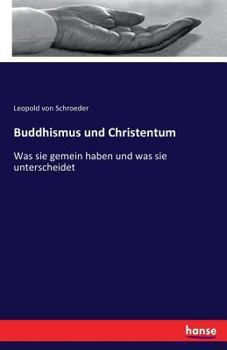 Leopold von Schroeder

Buddhismus und Christentum

Was sie gemein haben und was sie unterscheidet

hanse